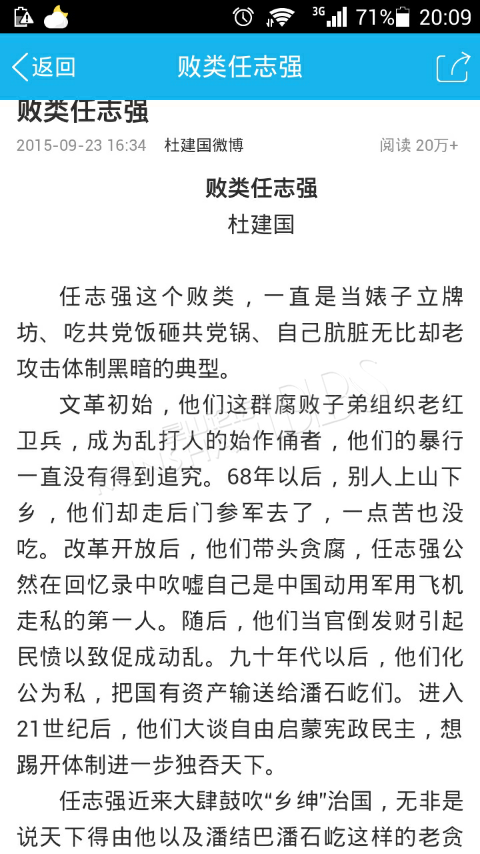 3G 71% 20:09

返回 败类任志强

败类任志强

2015-09-23 16:34 杜建国微博 阅读 20万+

败类任志强
杜建国

任志强这个败类，一直是当婊子立牌坊、吃共党饭砸共党锅、自己肮脏无比却老攻击体制黑暗的典型。

文革初始，他们这群腐败子弟组织老红卫兵，成为乱打人的始作俑者，他们的暴行一直没有得到追究。68年以后，别人上山下乡，他们却走后门参军去了，一点苦也没吃。改革开放后，他们带头贪腐，任志强公然在回忆录中吹嘘自己是中国动用军用飞机走私的第一人。随后，他们当官倒发财引起民愤以致促成动乱。九十年代以后，他们化公为私，把国有资产输送给潘石屹们。进入21世纪后，他们大谈自由启蒙宪政民主，想踢开体制进一步独吞天下。

任志强近来大肆鼓吹“乡绅”治国，无非是说天下得由他以及潘结巴潘石屹这样的老贪